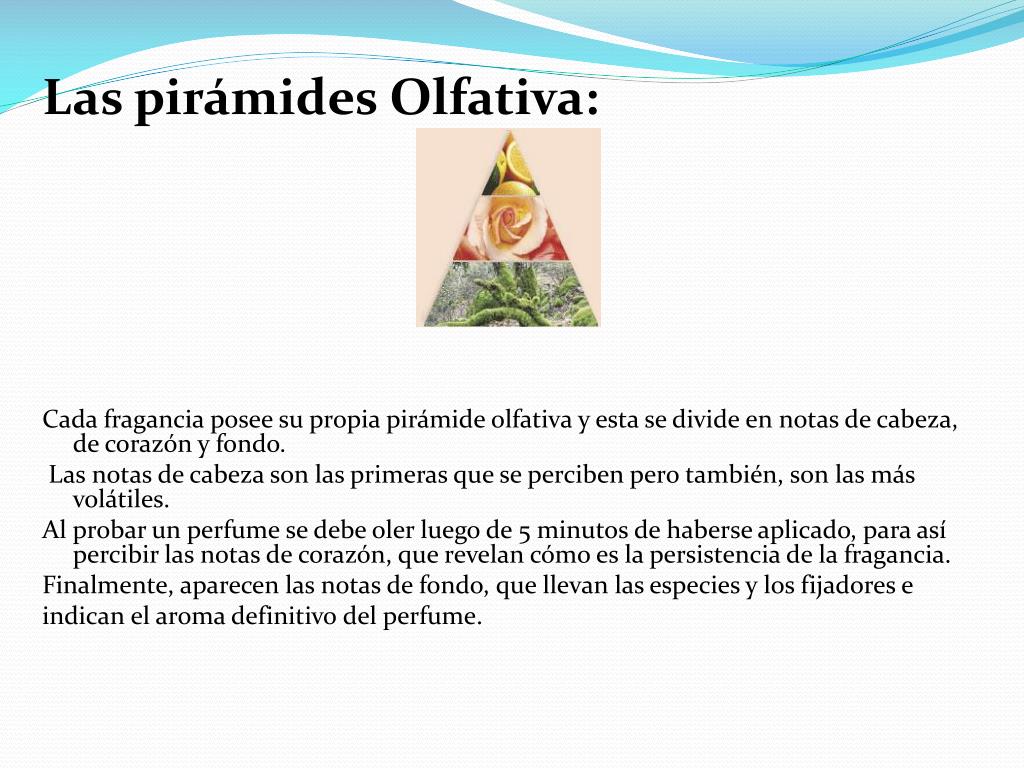 Las pirámides Olfativa:

Cada fragancia posee su propia pirámide olfativa y esta se divide en notas de cabeza, de corazón y fondo.

Las notas de cabeza son las primeras que se perciben pero también, son las más volátiles.

Al probar un perfume se debe oler luego de 5 minutos de haberse aplicado, para así percibir las notas de corazón, que revelan cómo es la persistencia de la fragancia.

Finalmente, aparecen las notas de fondo, que llevan las especies y los fijadores e indican el aroma definitivo del perfume.